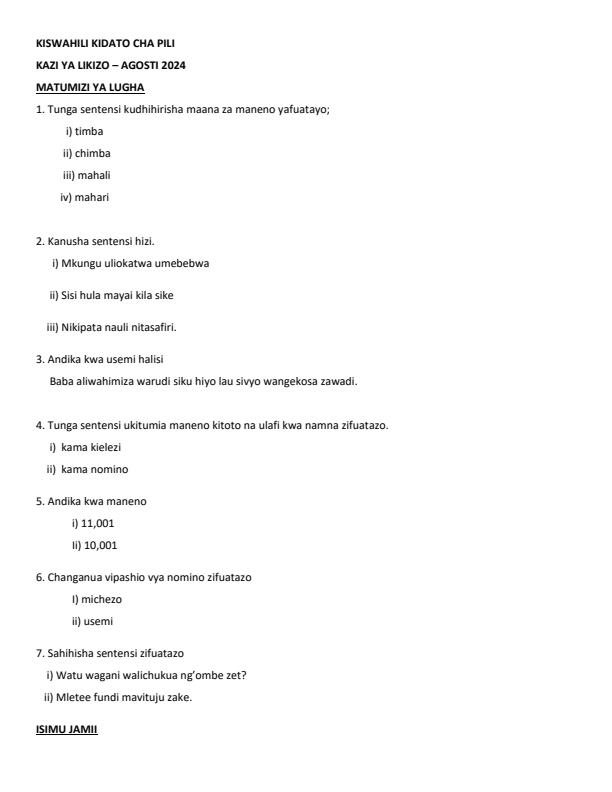 KISWAHILI KIDATO CHA PILI

KAZI YA LIKIZO – AGOSTI 2024

MATUMIZI YA LUGHA

1. Tunga sentensi kudhihirisha maana za maneno yafuatayo;

i) timba

ii) chimba

iii) mahali

iv) mahari

2. Kanusha sentensi hizi.

i) Mkungu uliokatwa umebebwa

ii) Sisi hula mayai kila sike

iii) Nikipata nauli nitasafiri.

3. Andika kwa usemi halisi

Baba aliwahimiza warudi siku hiyo lau sivyo wangekosa zawadi.

4. Tunga sentensi ukitumia maneno kitoto na ulafi kwa namna zifuatazo.

i) kama kielezi

ii) kama nomino

5. Andika kwa maneno

i) 11,001

Ii) 10,001

6. Changanua vipashio vya nomino zifuatazo

I) michezo

ii) usemi

7. Sahihisha sentensi zifuatazo

i) Watu wagani walichukua ng'ombe zet?

ii) Mletee fundi mavituju zake.

ISIMU JAMII